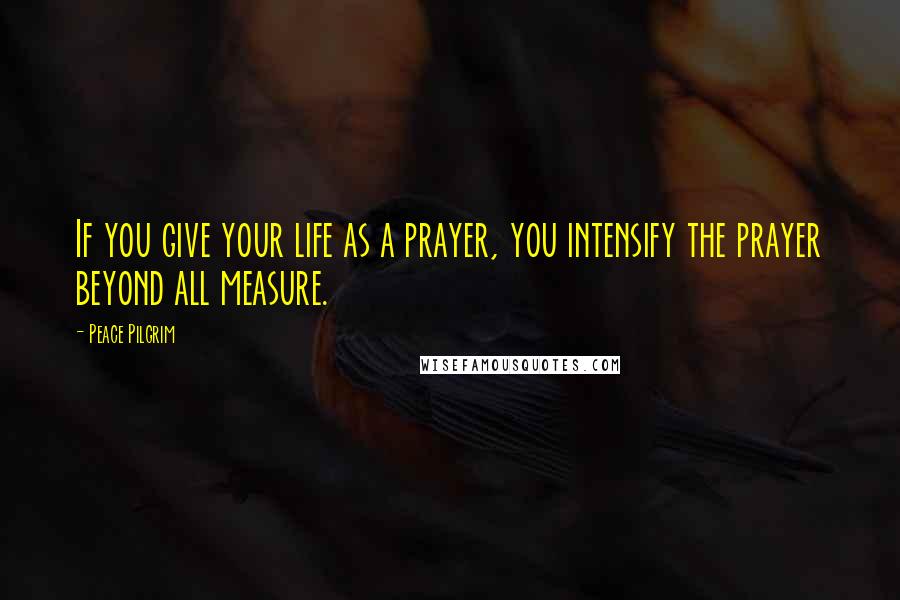 If you give your life as a prayer, you intensify the prayer beyond all measure.

- Peace Pilgrim

WISEFAMOUSQUOTES.COM